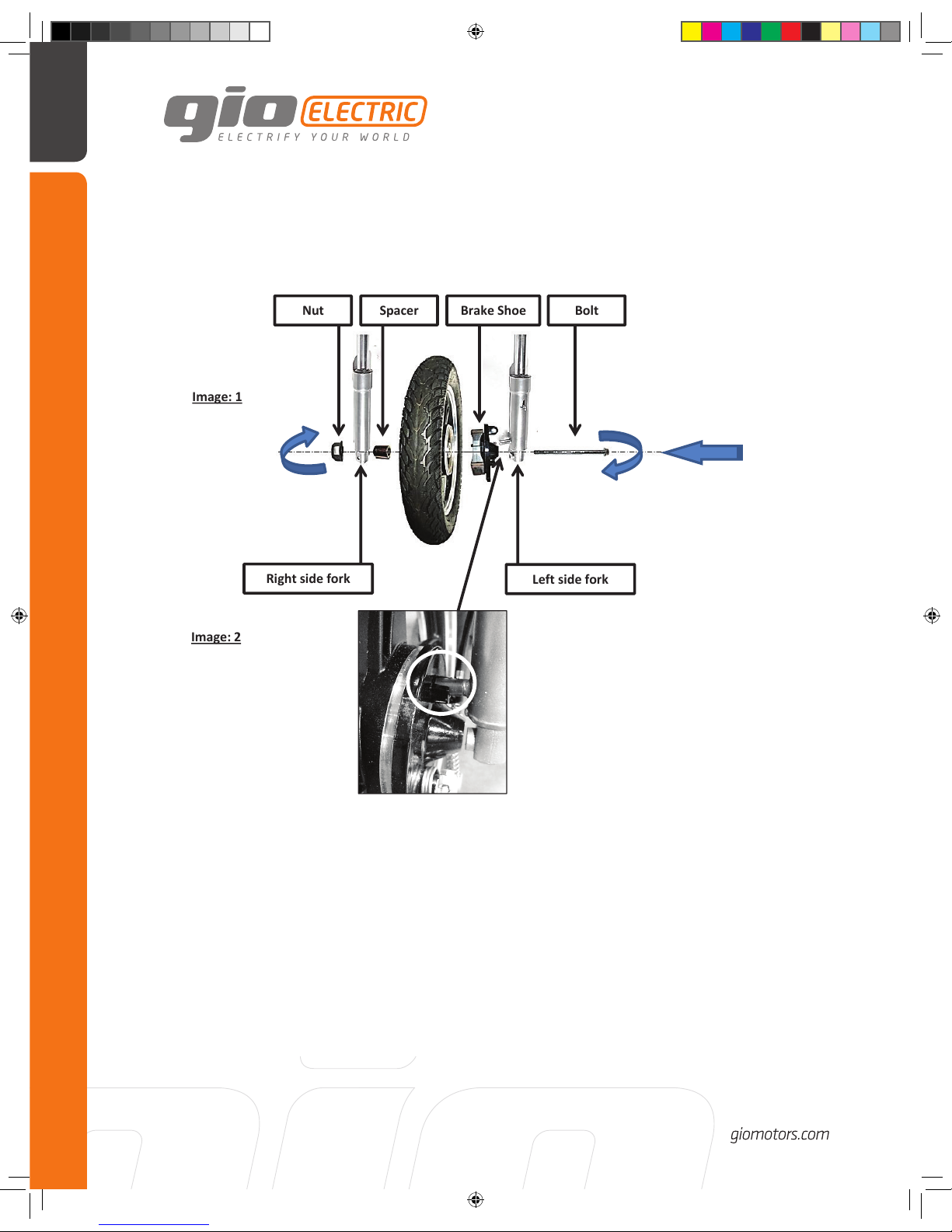 gio ELECTRIC
ELECTRIFY YOUR WORLD

Nut
Spacer
Brake Shoe
Bolt

Image: 1

Right side fork
Left side fork

Image: 2

giomotors.com